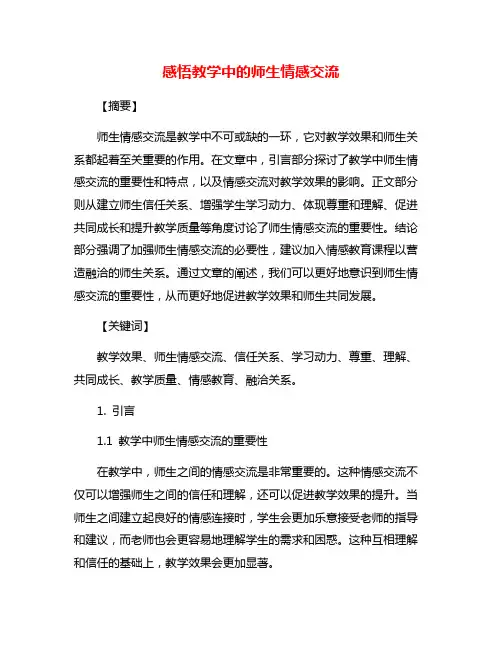 感悟教学中的师生情感交流

【摘要】

师生情感交流是教学中不可或缺的一环，它对教学效果和师生关系都起着至关重要的作用。在文章中，引言部分探讨了教学中师生情感交流的重要性和特点，以及情感交流对教学效果的影响。正文部分则从建立师生信任关系、增强学生学习动力、体现尊重和理解、促进共同成长和提升教学质量等角度讨论了师生情感交流的重要性。结论部分强调了加强师生情感交流的必要性，建议加入情感教育课程以营造融洽的师生关系。通过文章的阐述，我们可以更好地意识到师生情感交流的重要性，从而更好地促进教学效果和师生共同发展。

【关键词】

教学效果、师生情感交流、信任关系、学习动力、尊重、理解、共同成长、教学质量、情感教育、融洽关系。

1. 引言

1.1 教学中师生情感交流的重要性

在教学中，师生之间的情感交流是非常重要的。这种情感交流不仅可以增强师生之间的信任和理解，还可以促进教学效果的提升。当师生之间建立起良好的情感连接时，学生会更加乐意接受老师的指导和建议，而老师也会更容易地理解学生的需求和困惑。这种互相理解和信任的基础上，教学效果会更加显著。